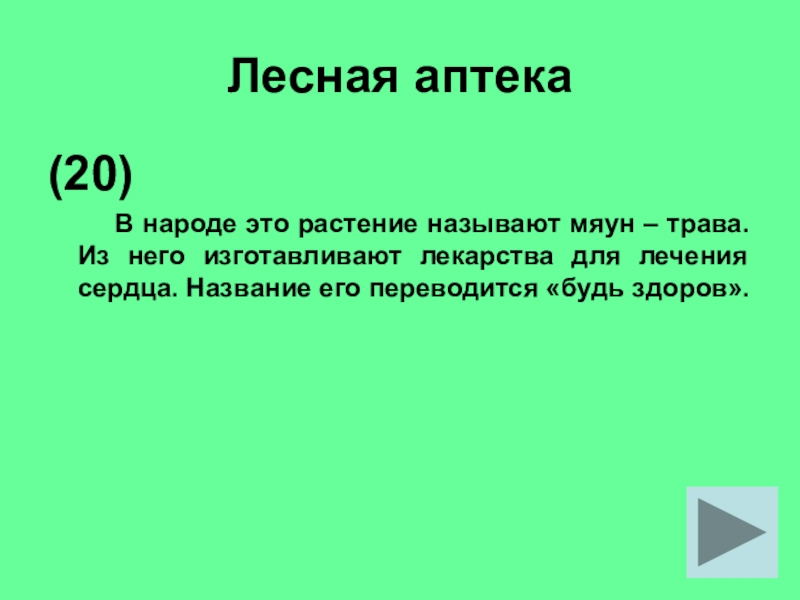 Лесная аптека

(20)

В народе это растение называют мяун – трава. Из него изготавливают лекарства для лечения сердца. Название его переводится «будь здоров».